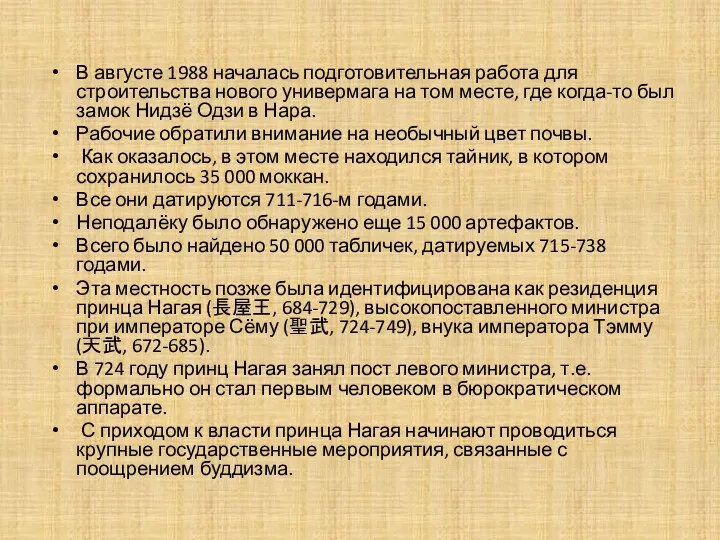 • В августе 1988 началась подготовительная работа для строительства нового универмага на том месте, где когда-то был замок Нидзё Одзи в Нара.
• Рабочие обратили внимание на необычный цвет почвы.
• Как оказалось, в этом месте находился тайник, в котором сохранилось 35 000 моккан.
• Все они датируются 711-716-м годами.
• Неподалёку было обнаружено еще 15 000 артефактов.
• Всего было найдено 50 000 табличек, датируемых 715-738 годами.
• Эта местность позже была идентифицирована как резиденция принца Нагая (長屋王, 684-729), высокопоставленного министра при императоре Сёму (聖武, 724-749), внука императора Тэмму (天武, 672-685).
• В 724 году принц Нагая занял пост левого министра, т.е. формально он стал первым человеком в бюрократическом аппарате.
• С приходом к власти принца Нагая начинают проводиться крупные государственные мероприятия, связанные с поощрением буддизма.